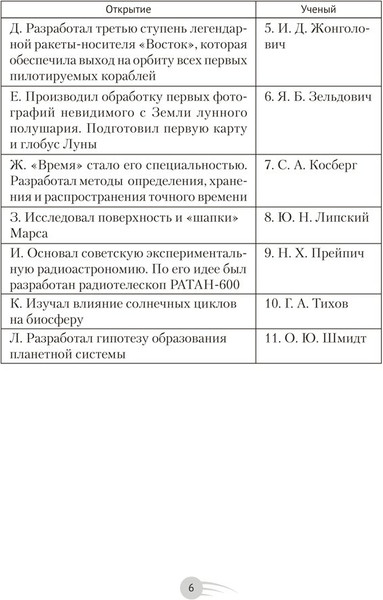 | Открытие | Ученый |
|---|---|
| Д. Разработал третью ступень легендарной ракеты-носителя «Восток», которая обеспечила выход на орбиту всех первых пилотируемых кораблей | 5. И. Д. Жонголович |
| Е. Производил обработку первых фотографий невидимого с Земли лунного полушария. Подготовил первую карту и глобус Луны | 6. Я. Б. Зельдович |
| Ж. «Время» стало его специальностью. Разработал методы определения, хранения и распространения точного времени | 7. С. А. Косберг |
| З. Исследовал поверхность и «шапки» Марса | 8. Ю. Н. Липский |
| И. Основал советскую экспериментальную радиоастрономию. По его идее был разработан радиотелескоп РАТАН-600 | 9. Н. Х. Прейпич |
| К. Изучал влияние солнечных циклов на биосферу | 10. Г. А. Тихов |
| Л. Разработал гипотезу образования планетной системы | 11. О. Ю. Шмидт |

6